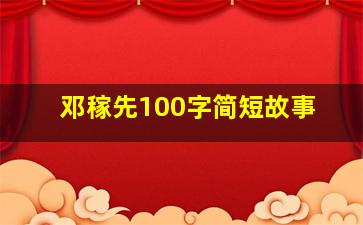 邓稼先100字简短故事